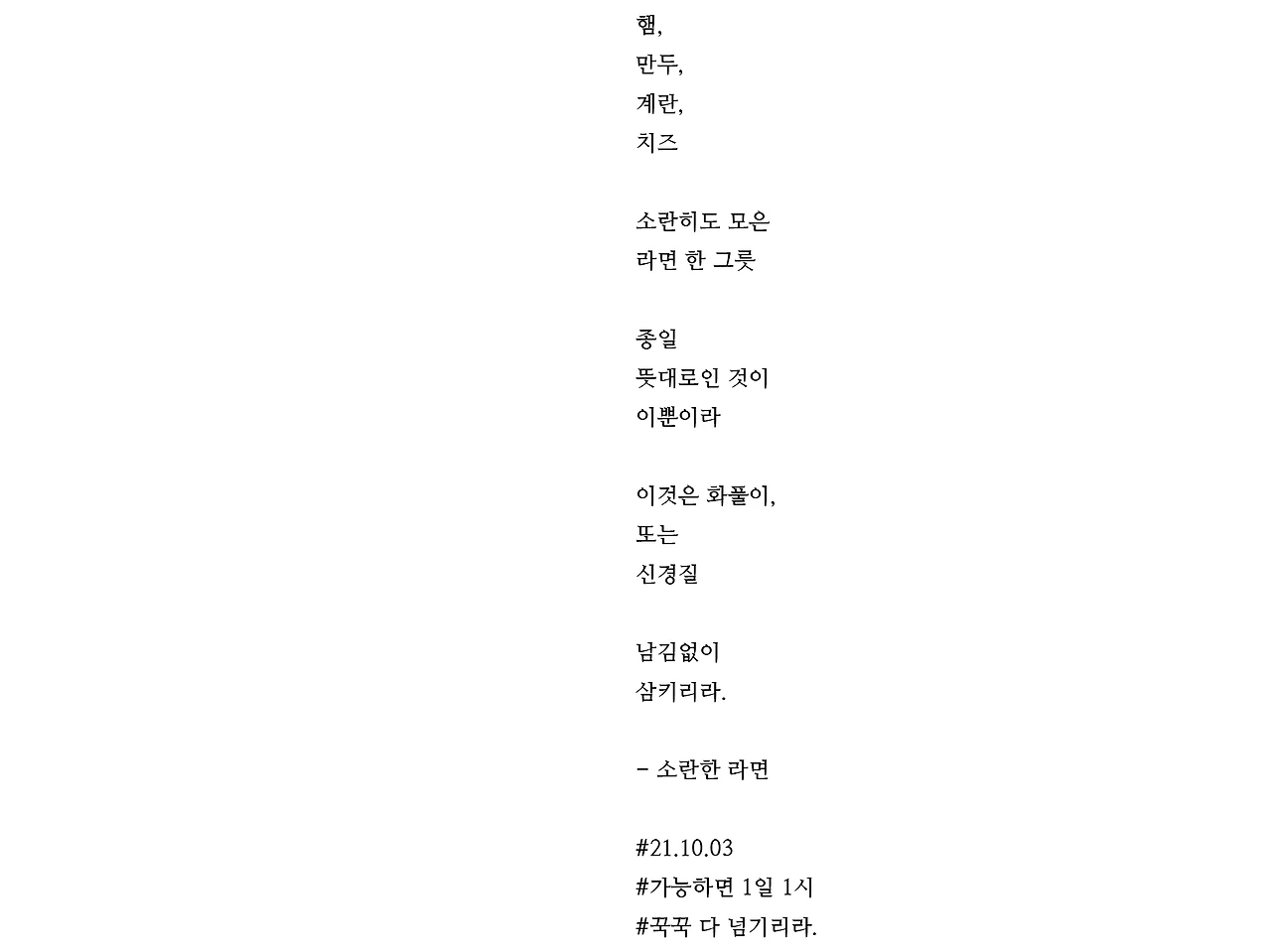 햄,
만두,
계란,
치즈

소란히도 모은
라면 한 그릇

종일
뜻대로인 것이
이뿐이라

이것은 화풀이,
또는
신경질

남김없이
삼키리라.

- 소란한 라면

#21.10.03
#가능하면 1일 1시
#꾹꾹 다 넘기리라.